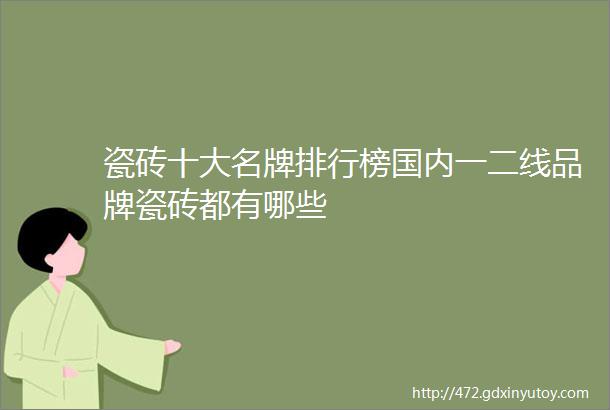 瓷砖十大名牌排行榜国内一二线品牌瓷砖都有哪些

http://472.gdxinyutoy.com